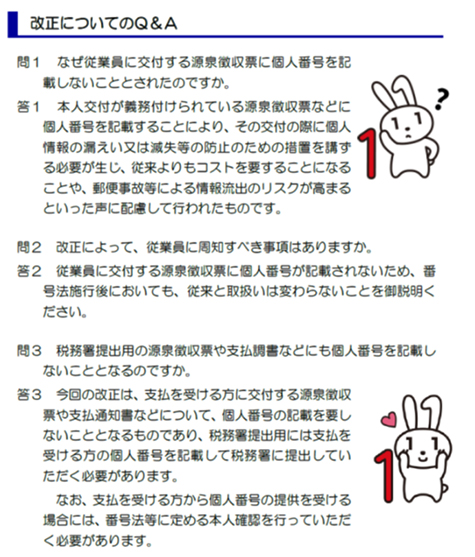 改正についてのQ＆A

問１　なぜ従業員に交付する源泉徴収票に個人番号を記載しないこととされたのですか。

答１　本人交付が義務付けられている源泉徴収票などに個人番号を記載することにより、その交付の際に個人情報の漏えい又は滅失等の防止のための措置を講ずる必要が生じ、従来よりもコストを要することになることや、郵便事故等による情報流出のリスクが高まるといった声に配慮して行われたものです。

問２　改正によって、従業員に周知すべき事項はありますか。

答２　従業員に交付する源泉徴収票に個人番号が記載されないため、番号法施行後においても、従来と取扱いは変わらないことを御説明ください。

問３　税務署提出用の源泉徴収票や支払調書などにも個人番号を記載しないこととなるのですか。

答３　今回の改正は、支払を受ける方に交付する源泉徴収票や支払通知書などについて、個人番号の記載を要しないこととなるものであり、税務署提出用には支払を受ける方の個人番号を記載して税務署に提出していただく必要があります。

なお、支払を受ける方から個人番号の提供を受ける場合には、番号法等に定める本人確認を行っていただく必要があります。